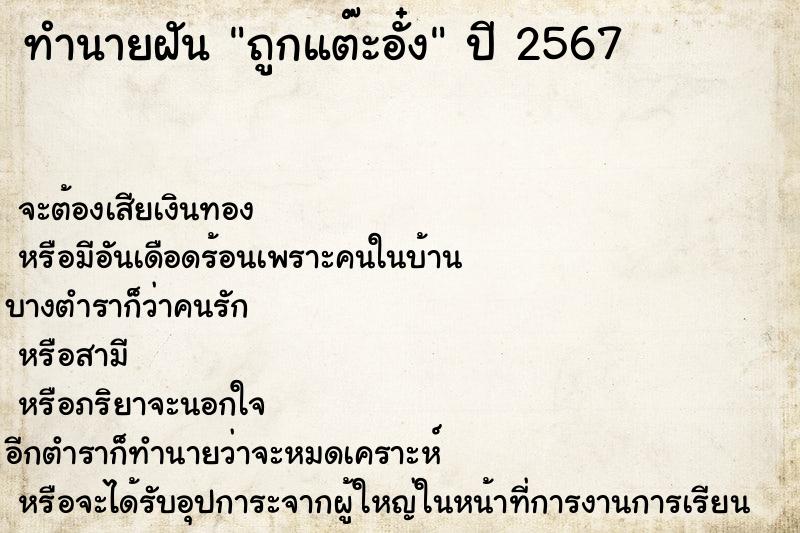 ทำนายฝัน "ถูกแต๊ะอั๋ง" ปี 2567

จะต้องเสียเงินทอง
หรือมีอันเดือดร้อนเพราะคนในบ้าน
บางตำราก็ว่าคนรัก
หรือสามี
หรือภริยาจะนอกใจ
อีกตำราก็ทำนายว่าจะหมดเคราะห์
หรือจะได้รับอุปการะจากผู้ใหญ่ในหน้าที่การงานการเรียน